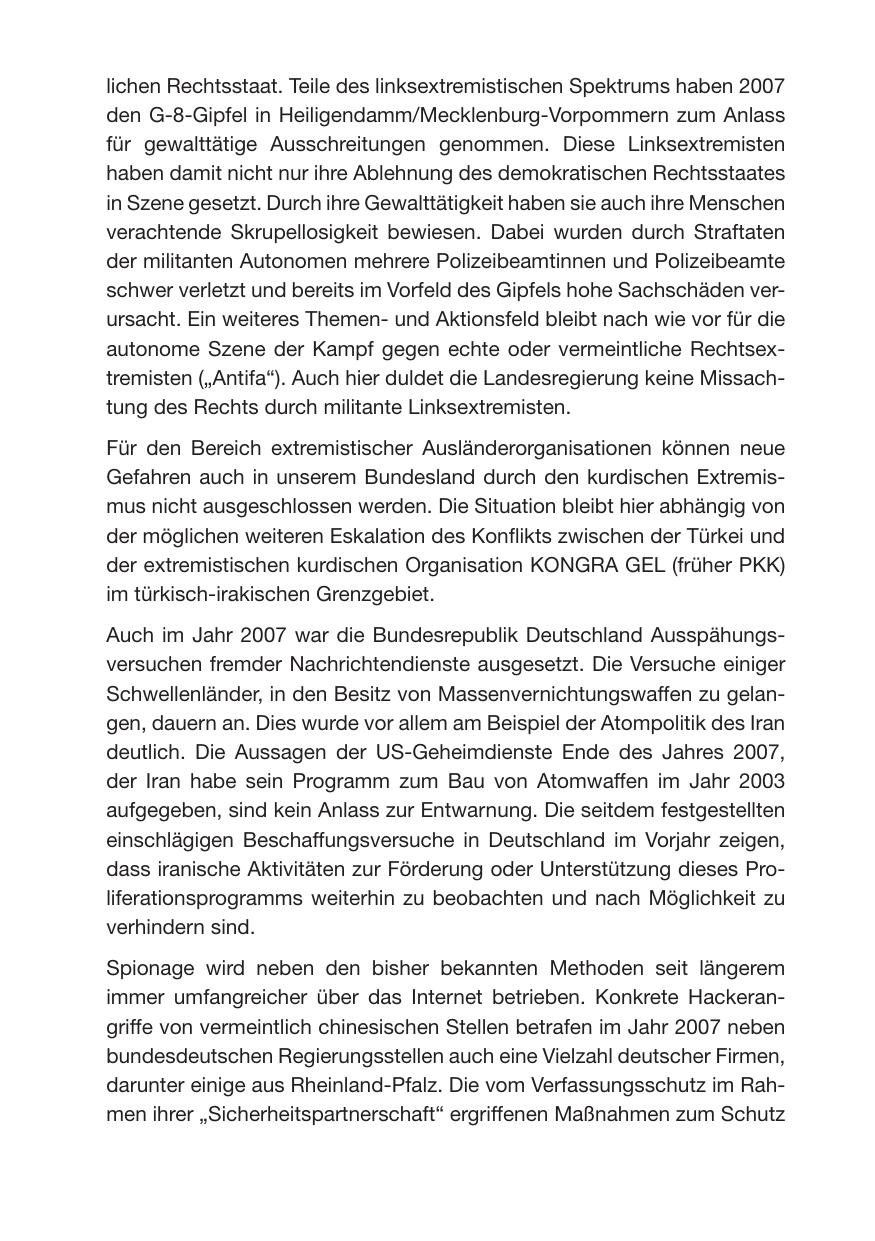 lichen Rechtsstaat. Teile des linksextremistischen Spektrums haben 2007 den G-8-Gipfel in Heiligendamm/Mecklenburg-Vorpommern zum Anlass für gewalttätige Ausschreitungen genommen. Diese Linksextremisten haben damit nicht nur ihre Ablehnung des demokratischen Rechtsstaates in Szene gesetzt. Durch ihre Gewalttätigkeit haben sie auch ihre Menschen verachtende Skrupellosigkeit bewiesen. Dabei wurden durch Straftaten der militanten Autonomen mehrere Polizeibeamtinnen und Polizeibeamte schwer verletzt und bereits im Vorfeld des Gipfels hohe Sachschäden verursacht. Ein weiteres Themen- und Aktionsfeld bleibt nach wie vor für die autonome Szene der Kampf gegen echte oder vermeintliche Rechtsextremisten („Antifa“). Auch hier duldet die Landesregierung keine Missachtung des Rechts durch militante Linksextremisten.

Für den Bereich extremistischer Ausländerorganisationen können neue Gefahren auch in unserem Bundesland durch den kurdischen Extremismus nicht ausgeschlossen werden. Die Situation bleibt hier abhängig von der möglichen weiteren Eskalation des Konflikts zwischen der Türkei und der extremistischen kurdischen Organisation KONGRA GEL (früher PKK) im türkisch-irakischen Grenzgebiet.

Auch im Jahr 2007 war die Bundesrepublik Deutschland Ausspähungsversuchen fremder Nachrichtendienste ausgesetzt. Die Versuche einiger Schwellenländer, in den Besitz von Massenvernichtungswaffen zu gelangen, dauern an. Dies wurde vor allem am Beispiel der Atompolitik des Iran deutlich. Die Aussagen der US-Geheimdienste Ende des Jahres 2007, der Iran habe sein Programm zum Bau von Atomwaffen im Jahr 2003 aufgegeben, sind kein Anlass zur Entwarnung. Die seitdem festgestellten einschlägigen Beschaffungsversuche in Deutschland im Vorjahr zeigen, dass iranische Aktivitäten zur Förderung oder Unterstützung dieses Proliferationsprogramms weiterhin zu beobachten und nach Möglichkeit zu verhindern sind.

Spionage wird neben den bisher bekannten Methoden seit längerem immer umfangreicher über das Internet betrieben. Konkrete Hackerangriffe von vermeintlich chinesischen Stellen betrafen im Jahr 2007 neben bundesdeutschen Regierungsstellen auch eine Vielzahl deutscher Firmen, darunter einige aus Rheinland-Pfalz. Die vom Verfassungsschutz im Rahmen ihrer „Sicherheitspartnerschaft“ ergriffenen Maßnahmen zum Schutz